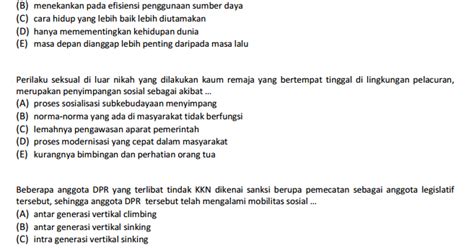 (B) menekankan pada efisiensi penggunaan sumber daya
(C) cara hidup yang lebih baik lebih diutamakan
(D) hanya memementingkan kehidupan dunia
(E) masa depan dianggap lebih penting daripada masa lalu

Perilaku seksual di luar nikah yang dilakukan kaum remaja yang bertempat tinggal di lingkungan pelacuran, merupakan penyimpangan sosial sebagai akibat ...
(A) proses sosialisasi subkebudayaan menyimpang
(B) norma-norma yang ada di masyarakat tidak berfungsi
(C) lemahnya pengawasan aparat pemerintah
(D) proses modernisasi yang cepat dalam masyarakat
(E) kurangnya bimbingan dan perhatian orang tua

Beberapa anggota DPR yang terlibat tindak KKN dikenai sanksi berupa pemecatan sebagai anggota legislatif tersebut, sehingga anggota DPR tersebut telah mengalami mobilitas sosial ...
(A) antar generasi vertikal climbing
(B) antar generasi vertikal sinking
(C) intra generasi vertikal sinking